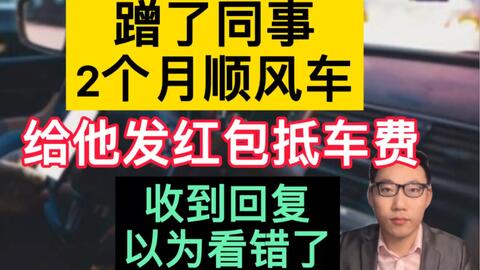 蹭了同事
2个月顺风车

给他发红包抵车费

收到回复
以为看错了